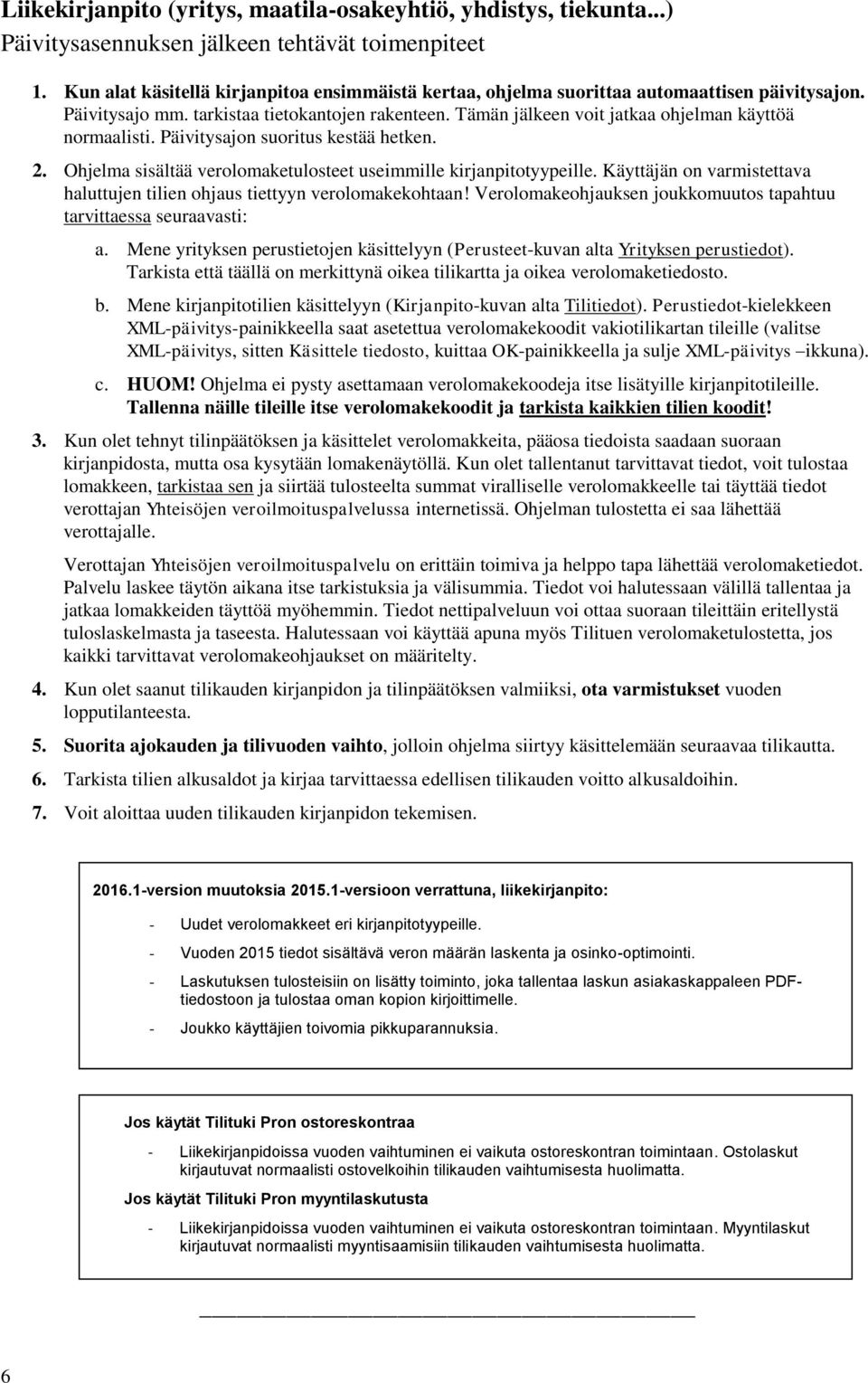 Liikekirjanpito (yritys, maatila-osakeyhtiö, yhdistys, tiekunta...)
Päivitysasennuksen jälkeen tehtävät toimenpiteet

1. Kun alat käsitellä kirjanpitoa ensimmäistä kertaa, ohjelma suorittaa automaattisen päivitysajon. Päivitysajo mm. tarkistaa tietokantojen rakenteen. Tämän jälkeen voit jatkaa ohjelman käyttöä normaalisti. Päivitysajon suoritus kestää hetken.

2. Ohjelma sisältää verolomaketulosteet useimmille kirjanpitotyypeille. Käyttäjän on varmistettava haluttujen tilien ohjaus tiettyyn verolomakekohtaan! Verolomakeohjauksen joukkomuutos tapahtuu tarvittaessa seuraavasti:

a. Mene yrityksen perustietojen käsittelyyn (Perusteet-kuvan alta Yrityksen perustiedot). Tarkista että täällä on merkittynä oikea tilikartta ja oikea verolomaketiedosto.

b. Mene kirjanpitotilien käsittelyyn (Kirjanpito-kuvan alta Tilitiedot). Perustiedot-kielekkeen XML-päivitys-painikkeella saat asetettua verolomakekoodit vakiotilikartan tileille (valitse XML-päivitys, sitten Käsittele tiedosto, kuittaa OK-painikkeella ja sulje XML-päivitys –ikkuna).

c. HUOM! Ohjelma ei pysty asettamaan verolomakekoodeja itse lisätyille kirjanpitotileille. Tallenna näille tileille itse verolomakekoodit ja tarkista kaikkien tilien koodit!

3. Kun olet tehnyt tilinpäätöksen ja käsittelet verolomakkeita, pääosa tiedoista saadaan suoraan kirjanpidosta, mutta osa kysytään lomakenäytöllä. Kun olet tallentanut tarvittavat tiedot, voit tulostaa lomakkeen, tarkistaa sen ja siirtää tulosteelta summat viralliselle verolomakkeelle tai täyttää tiedot verottajan Yhteisöjen veroilmoituspalvelussa internetissä. Ohjelman tulostetta ei saa lähettää verottajalle.

Verottajan Yhteisöjen veroilmoituspalvelu on erittäin toimiva ja helppo tapa lähettää verolomaketiedot. Palvelu laskee täytön aikana itse tarkistuksia ja välisummia. Tiedot voi halutessaan välillä tallentaa ja jatkaa lomakkeiden täyttöä myöhemmin. Tiedot nettipalveluun voi ottaa suoraan tileittäin eritellystä tuloslaskelmasta ja taseesta. Halutessaan voi käyttää apuna myös Tilituen verolomaketulostetta, jos kaikki tarvittavat verolomakeohjaukset on määritelty.

4. Kun olet saanut tilikauden kirjanpidon ja tilinpäätöksen valmiiksi, ota varmistukset vuoden lopputilanteesta.

5. Suorita ajokauden ja tilivuoden vaihto, jolloin ohjelma siirtyy käsittelemään seuraavaa tilikautta.

6. Tarkista tilien alkusaldot ja kirjaa tarvittaessa edellisen tilikauden voitto alkusaldoihin.

7. Voit aloittaa uuden tilikauden kirjanpidon tekemisen.

2016.1-version muutoksia 2015.1-versioon verrattuna, liikekirjanpito:

- Uudet verolomakkeet eri kirjanpitotyypeille.
- Vuoden 2015 tiedot sisältävä veron määrän laskenta ja osinko-optimointi.
- Laskutuksen tulosteisiin on lisätty toiminto, joka tallentaa laskun asiakaskappaleen PDF-tiedostoon ja tulostaa oman kopion kirjoittimelle.
- Joukko käyttäjien toivomia pikkuparannuksia.

Jos käytät Tilituki Pron ostoreskontraa

- Liikekirjanpidoissa vuoden vaihtuminen ei vaikuta ostoreskontran toimintaan. Ostolaskut kirjautuvat normaalisti ostovelkoihin tilikauden vaihtumisesta huolimatta.

Jos käytät Tilituki Pron myyntilaskutusta

- Liikekirjanpidoissa vuoden vaihtuminen ei vaikuta ostoreskontran toimintaan. Myyntilaskut kirjautuvat normaalisti myyntisaamisiin tilikauden vaihtumisesta huolimatta.

6